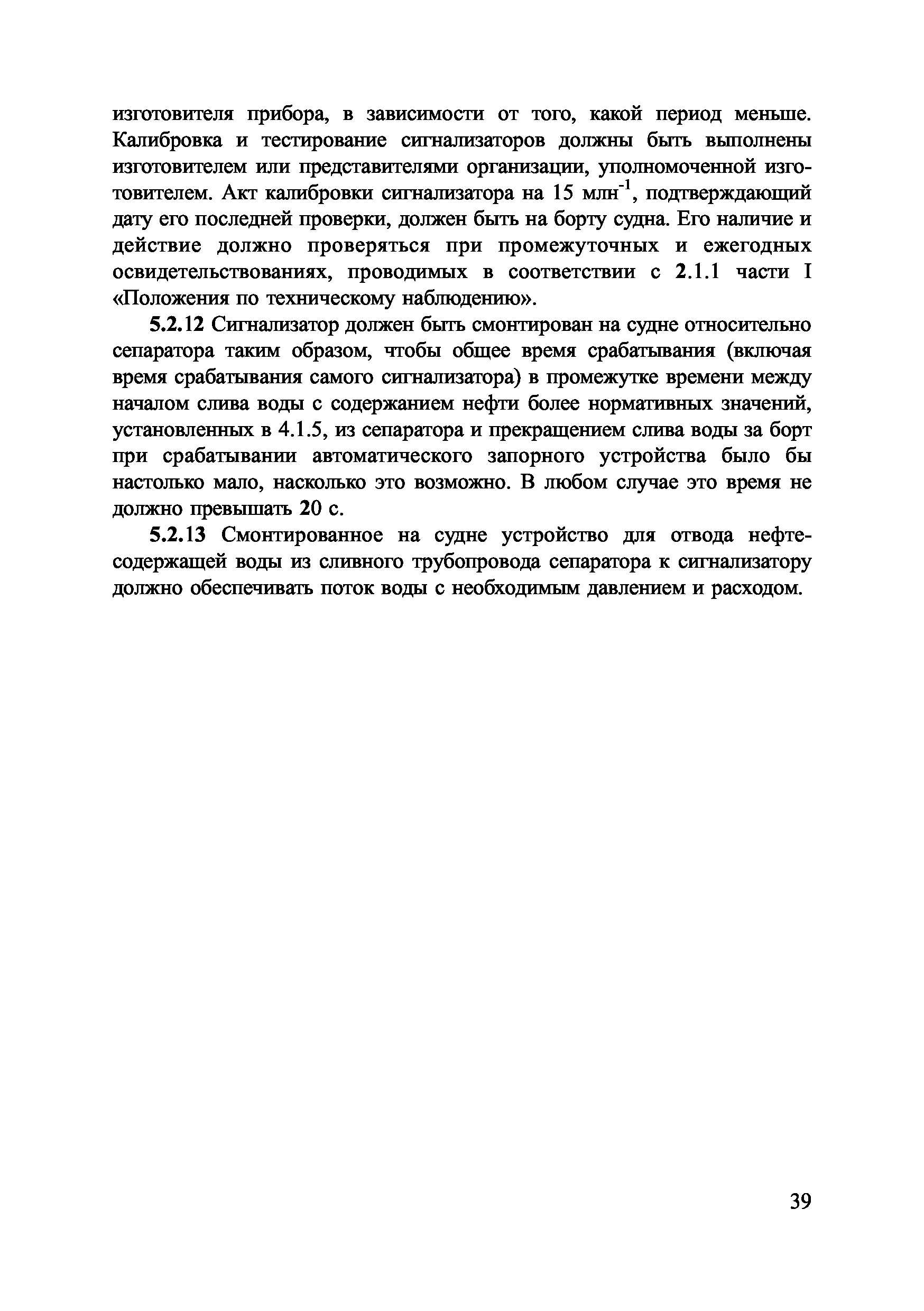 изготовителя прибора, в зависимости от того, какой период меньше. Калибровка и тестирование сигнализаторов должны быть выполнены изготовителем или представителями организации, уполномоченной изготовителем. Акт калибровки сигнализатора на 15 млн$^{-1}$, подтверждающий дату его последней проверки, должен быть на борту судна. Его наличие и действие должно проверяться при промежуточных и ежегодных освидетельствованиях, проводимых в соответствии с 2.1.1 части I «Положения по техническому наблюдению».

5.2.12 Сигнализатор должен быть смонтирован на судне относительно сепаратора таким образом, чтобы общее время срабатывания (включая время срабатывания самого сигнализатора) в промежутке времени между началом слива воды с содержанием нефти более нормативных значений, установленных в 4.1.5, из сепаратора и прекращением слива воды за борт при срабатывании автоматического запорного устройства было бы настолько мало, насколько это возможно. В любом случае это время не должно превышать 20 с.

5.2.13 Смонтированное на судне устройство для отвода нефтесодержащей воды из сливного трубопровода сепаратора к сигнализатору должно обеспечивать поток воды с необходимым давлением и расходом.

39